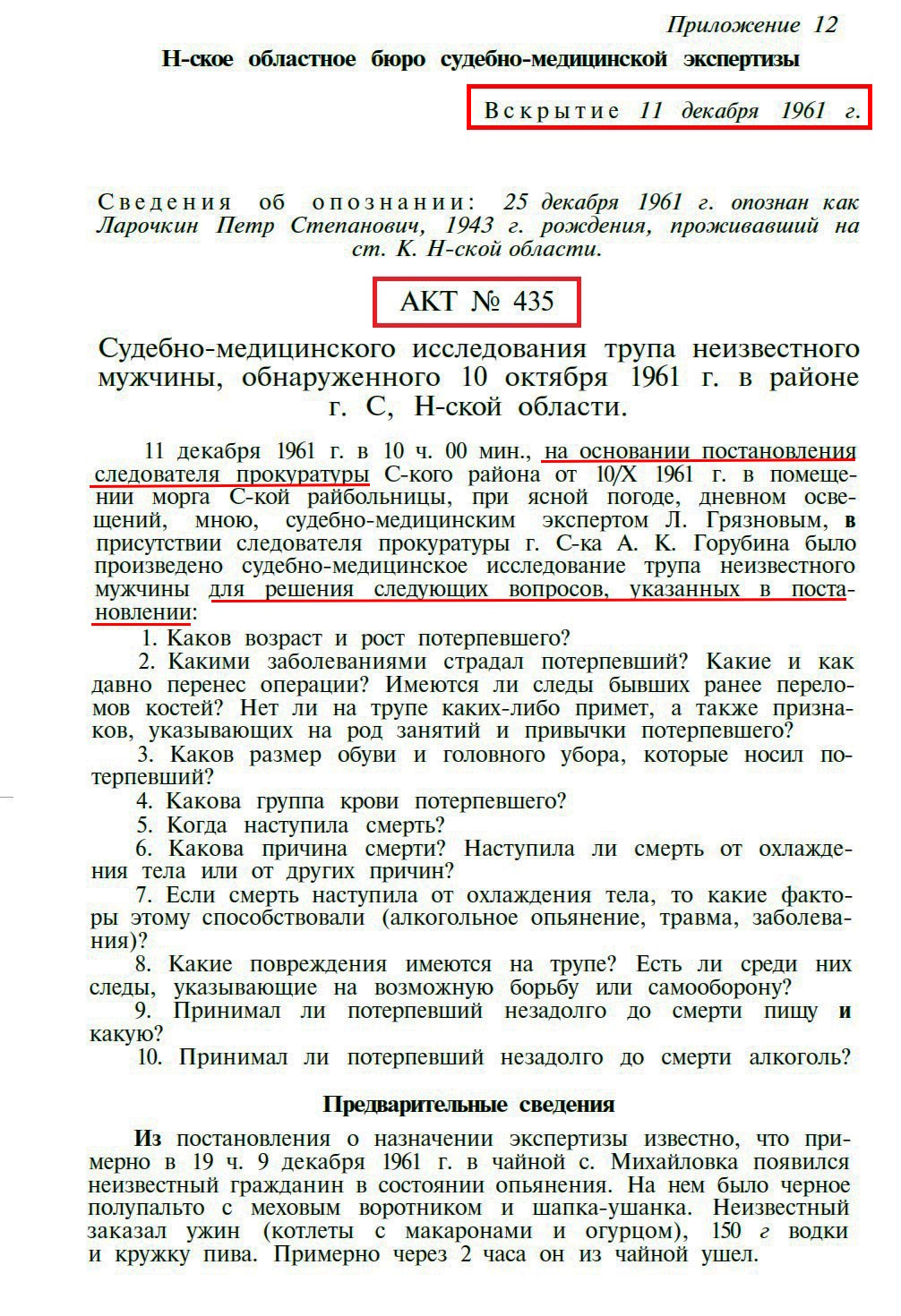 Приложение 12

Н-ское областное бюро судебно-медицинской экспертизы

Вскрытие 11 декабря 1961 г.

Сведения об опознании: 25 декабря 1961 г. опознан как Ларочкин Петр Степанович, 1943 г. рождения, проживавший на ст. К. Н-ской области.

АКТ № 435

Судебно-медицинского исследования трупа неизвестного мужчины, обнаруженного 10 октября 1961 г. в районе г. С, Н-ской области.

11 декабря 1961 г. в 10 ч. 00 мин., на основании постановления следователя прокуратуры С-кого района от 10/X 1961 г. в помещении морга С-кой райбольницы, при ясной погоде, дневном освещений, мною, судебно-медицинским экспертом Л. Грязновым, в присутствии следователя прокуратуры г. С-ка А. К. Горубина было произведено судебно-медицинское исследование трупа неизвестного мужчины для решения следующих вопросов, указанных в постановлении:

1. Каков возраст и рост потерпевшего?

2. Какими заболеваниями страдал потерпевший? Какие и как давно перенес операции? Имеются ли следы бывших ранее переломов костей? Нет ли на трупе каких-либо примет, а также признаков, указывающих на род занятий и привычки потерпевшего?

3. Каков размер обуви и головного убора, которые носил потерпевший?

4. Какова группа крови потерпевшего?

5. Когда наступила смерть?

6. Какова причина смерти? Наступила ли смерть от охлаждения тела или от других причин?

7. Если смерть наступила от охлаждения тела, то какие факторы этому способствовали (алкогольное опьянение, травма, заболевания)?

8. Какие повреждения имеются на трупе? Есть ли среди них следы, указывающие на возможную борьбу или самооборону?

9. Принимал ли потерпевший незадолго до смерти пищу и какую?

10. Принимал ли потерпевший незадолго до смерти алкоголь?

Предварительные сведения

Из постановления о назначении экспертизы известно, что примерно в 19 ч. 9 декабря 1961 г. в чайной с. Михайловка появился неизвестный гражданин в состоянии опьянения. На нем было черное полупальто с меховым воротником и шапка-ушанка. Неизвестный заказал ужин (котлеты с макаронами и огурцом), 150 г водки и кружку пива. Примерно через 2 часа он из чайной ушел.